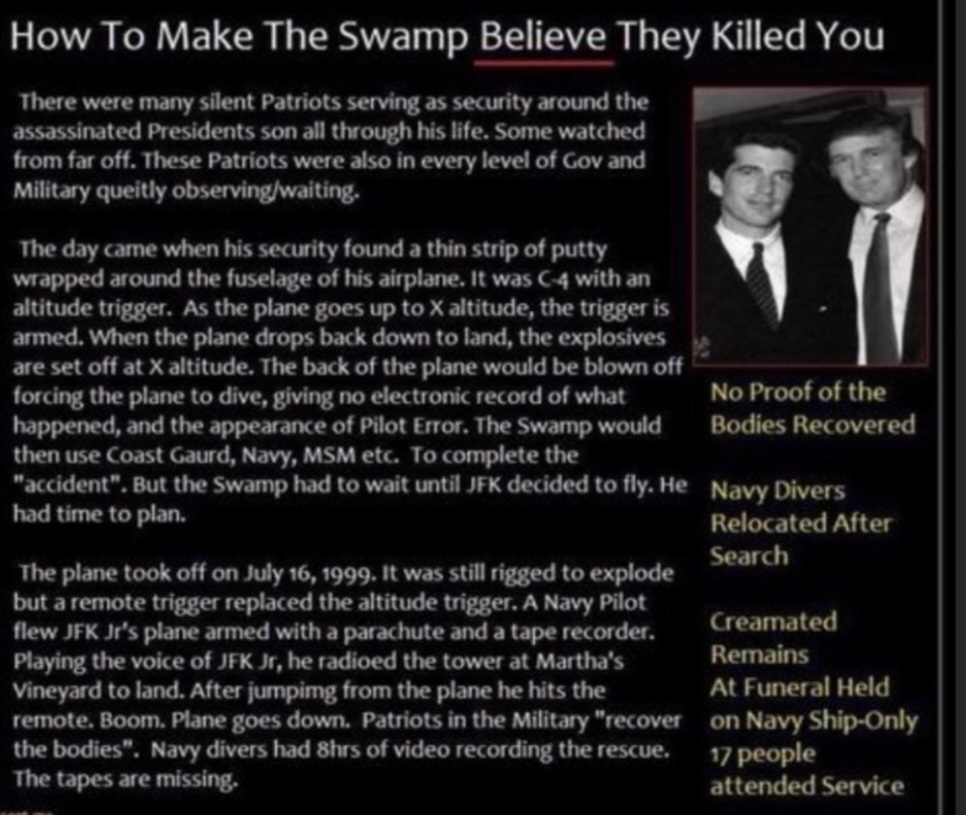 How To Make The Swamp Believe They Killed You

There were many silent Patriots serving as security around the assassinated Presidents son all through his life. Some watched from far off. These Patriots were also in every level of Gov and Military queitly observing/waiting.

The day came when his security found a thin strip of putty wrapped around the fuselage of his airplane. It was C-4 with an altitude trigger. As the plane goes up to X altitude, the trigger is armed. When the plane drops back down to land, the explosives are set off at X altitude. The back of the plane would be blown off forcing the plane to dive, giving no electronic record of what happened, and the appearance of Pilot Error. The Swamp would then use Coast Gaurd, Navy, MSM etc. To complete the "accident". But the Swamp had to wait until JFK decided to fly. He had time to plan.

The plane took off on July 16, 1999. It was still rigged to explode but a remote trigger replaced the altitude trigger. A Navy Pilot flew JFK Jr's plane armed with a parachute and a tape recorder. Playing the voice of JFK Jr, he radioed the tower at Martha's Vineyard to land. After jumpimg from the plane he hits the remote. Boom. Plane goes down. Patriots in the Military "recover the bodies". Navy divers had 8hrs of video recording the rescue. The tapes are missing.

No Proof of the Bodies Recovered

Navy Divers Relocated After Search

Creamated Remains At Funeral Held on Navy Ship-Only 17 people attended Service